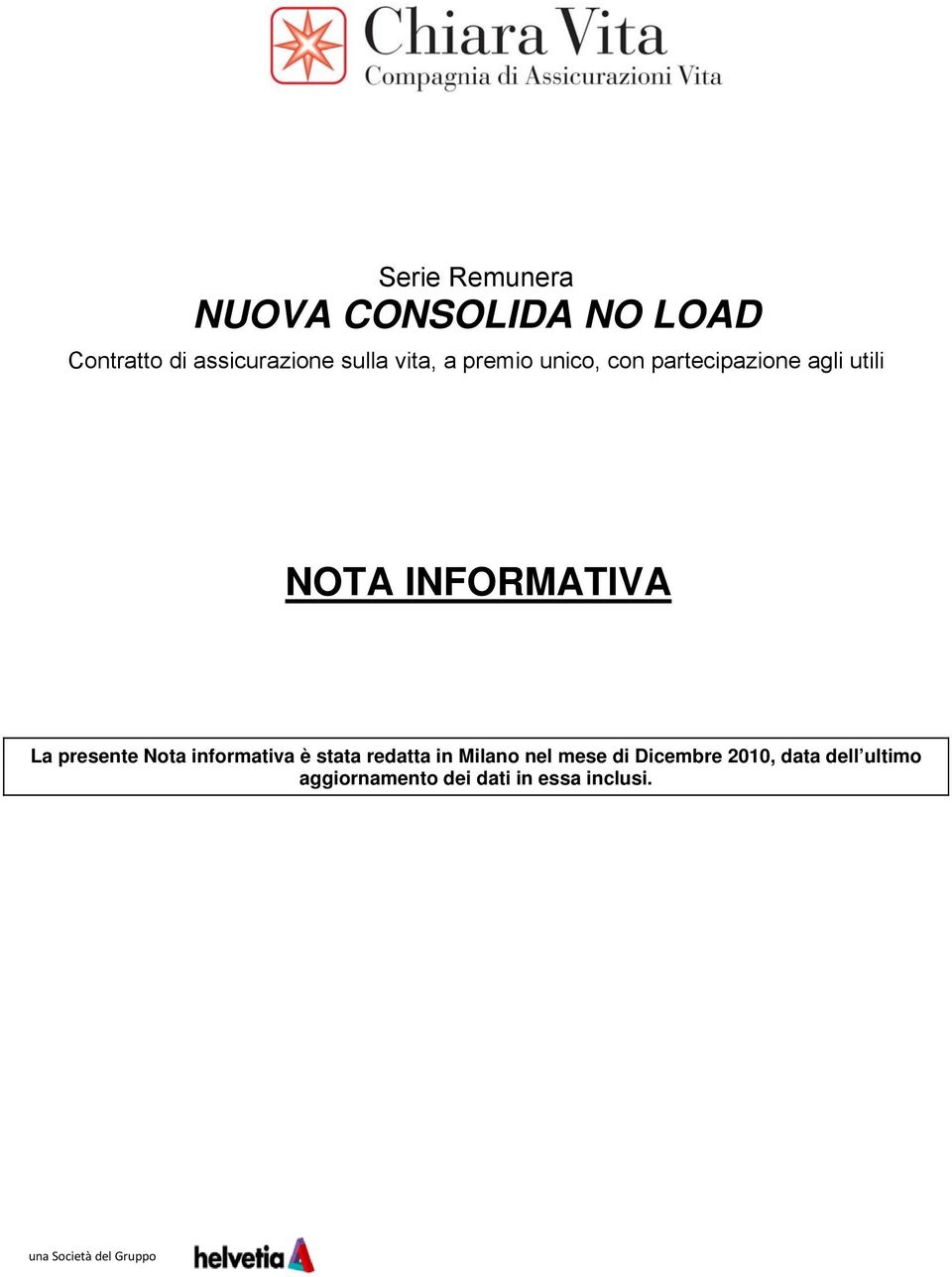 Chiara Vita
Compagnia di Assicurazioni Vita

Serie Remunera
NUOVA CONSOLIDA NO LOAD
Contratto di assicurazione sulla vita, a premio unico, con partecipazione agli utili

NOTA INFORMATIVA

La presente Nota informativa è stata redatta in Milano nel mese di Dicembre 2010, data dell'ultimo aggiornamento dei dati in essa inclusi.

una Società del Gruppo helvetia